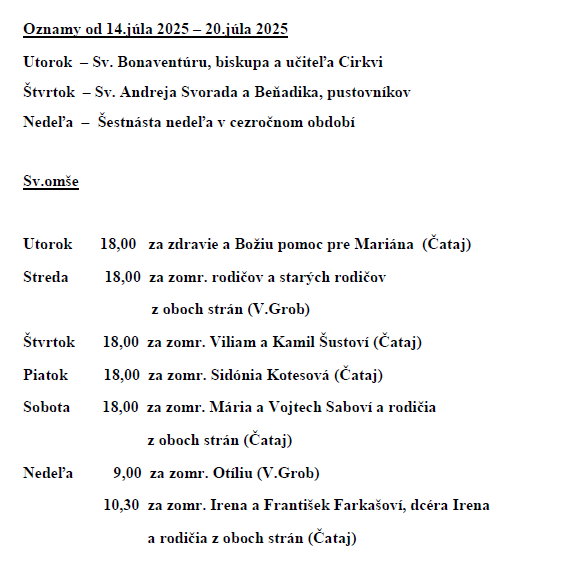 Oznamy od 14.júla 2025 – 20.júla 2025

Utorok – Sv. Bonaventúru, biskupa a učiteľa Cirkvi

Štvrtok – Sv. Andreja Svorada a Beňadika, pustovníkov

Nedeľa – Šestnásta nedeľa v cezročnom období

Sv.omše

Utorok 18,00 za zdravie a Božiu pomoc pre Mariána (Čataj)

Streda 18,00 za zomr. rodičov a starých rodičov z oboch strán (V.Grob)

Štvrtok 18,00 za zomr. Viliam a Kamil Šustoví (Čataj)

Piatok 18,00 za zomr. Sidónia Kotesová (Čataj)

Sobota 18,00 za zomr. Mária a Vojtech Saboví a rodičia z oboch strán (Čataj)

Nedeľa 9,00 za zomr. Otíliu (V.Grob)

10,30 za zomr. Irena a František Farkašoví, dcéra Irena a rodičia z oboch strán (Čataj)